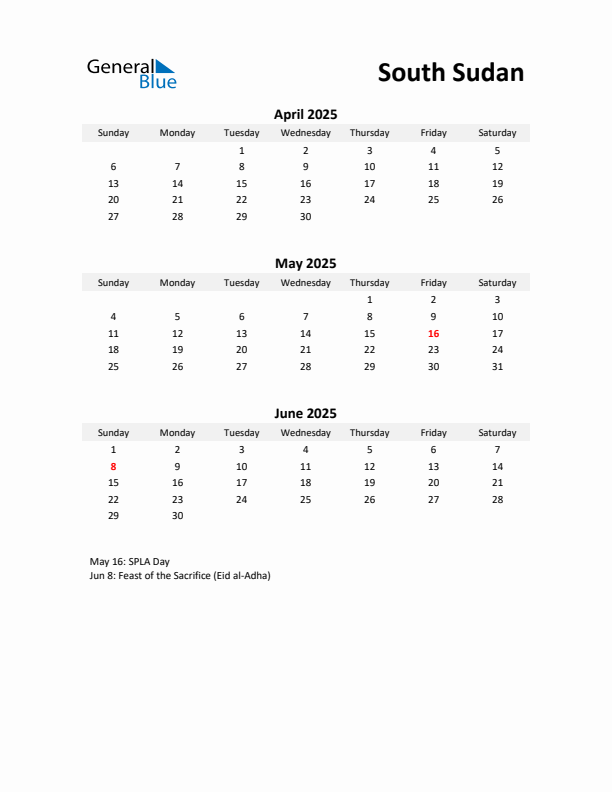 General Blue

South Sudan

April 2025

| Sunday | Monday | Tuesday | Wednesday | Thursday | Friday | Saturday |
|---|---|---|---|---|---|---|
| | | 1 | 2 | 3 | 4 | 5 |
| 6 | 7 | 8 | 9 | 10 | 11 | 12 |
| 13 | 14 | 15 | 16 | 17 | 18 | 19 |
| 20 | 21 | 22 | 23 | 24 | 25 | 26 |
| 27 | 28 | 29 | 30 | | | |

May 2025

| Sunday | Monday | Tuesday | Wednesday | Thursday | Friday | Saturday |
|---|---|---|---|---|---|---|
| | | | | 1 | 2 | 3 |
| 4 | 5 | 6 | 7 | 8 | 9 | 10 |
| 11 | 12 | 13 | 14 | 15 | 16 | 17 |
| 18 | 19 | 20 | 21 | 22 | 23 | 24 |
| 25 | 26 | 27 | 28 | 29 | 30 | 31 |

June 2025

| Sunday | Monday | Tuesday | Wednesday | Thursday | Friday | Saturday |
|---|---|---|---|---|---|---|
| 1 | 2 | 3 | 4 | 5 | 6 | 7 |
| 8 | 9 | 10 | 11 | 12 | 13 | 14 |
| 15 | 16 | 17 | 18 | 19 | 20 | 21 |
| 22 | 23 | 24 | 25 | 26 | 27 | 28 |
| 29 | 30 | | | | | |

May 16: SPLA Day
Jun 8: Feast of the Sacrifice (Eid al-Adha)